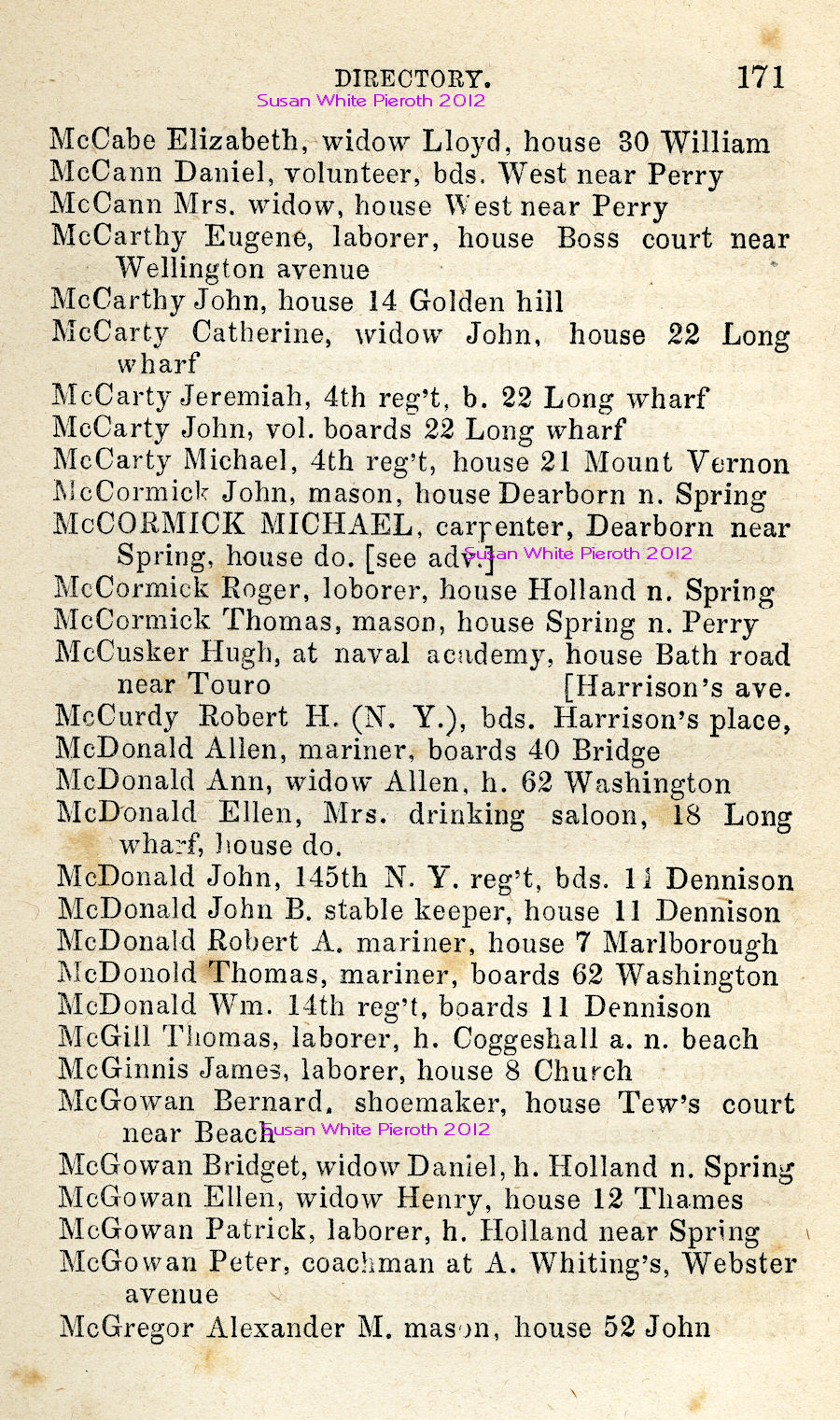 DIRECTORY. 171

Susan White Pieroth 2012

McCabe Elizabeth, widow Lloyd, house 30 William
McCann Daniel, volunteer, bds. West near Perry
McCann Mrs. widow, house West near Perry
McCarthy Eugene, laborer, house Boss court near Wellington avenue
McCarthy John, house 14 Golden hill
McCarty Catherine, widow John, house 22 Long wharf
McCarty Jeremiah, 4th reg't, b. 22 Long wharf
McCarty John, vol. boards 22 Long wharf
McCarty Michael, 4th reg't, house 21 Mount Vernon
McCormick John, mason, house Dearborn n. Spring
McCORMICK MICHAEL, carpenter, Dearborn near Spring, house do. [see adv.]

Susan White Pieroth 2012

McCormick Roger, loborer, house Holland n. Spring
McCormick Thomas, mason, house Spring n. Perry
McCusker Hugh, at naval academy, house Bath road near Touro [Harrison's ave.
McCurdy Robert H. (N. Y.), bds. Harrison's place,
McDonald Allen, mariner, boards 40 Bridge
McDonald Ann, widow Allen, h. 62 Washington
McDonald Ellen, Mrs. drinking saloon, 18 Long wharf, house do.
McDonald John, 145th N. Y. reg't, bds. 11 Dennison
McDonald John B. stable keeper, house 11 Dennison
McDonald Robert A. mariner, house 7 Marlborough
McDonold Thomas, mariner, boards 62 Washington
McDonald Wm. 14th reg't, boards 11 Dennison
McGill Thomas, laborer, h. Coggeshall a. n. beach
McGinnis James, laborer, house 8 Church
McGowan Bernard, shoemaker, house Tew's court near Beach

Susan White Pieroth 2012

McGowan Bridget, widow Daniel, h. Holland n. Spring
McGowan Ellen, widow Henry, house 12 Thames
McGowan Patrick, laborer, h. Holland near Spring
McGowan Peter, coachman at A. Whiting's, Webster avenue
McGregor Alexander M. mason, house 52 John